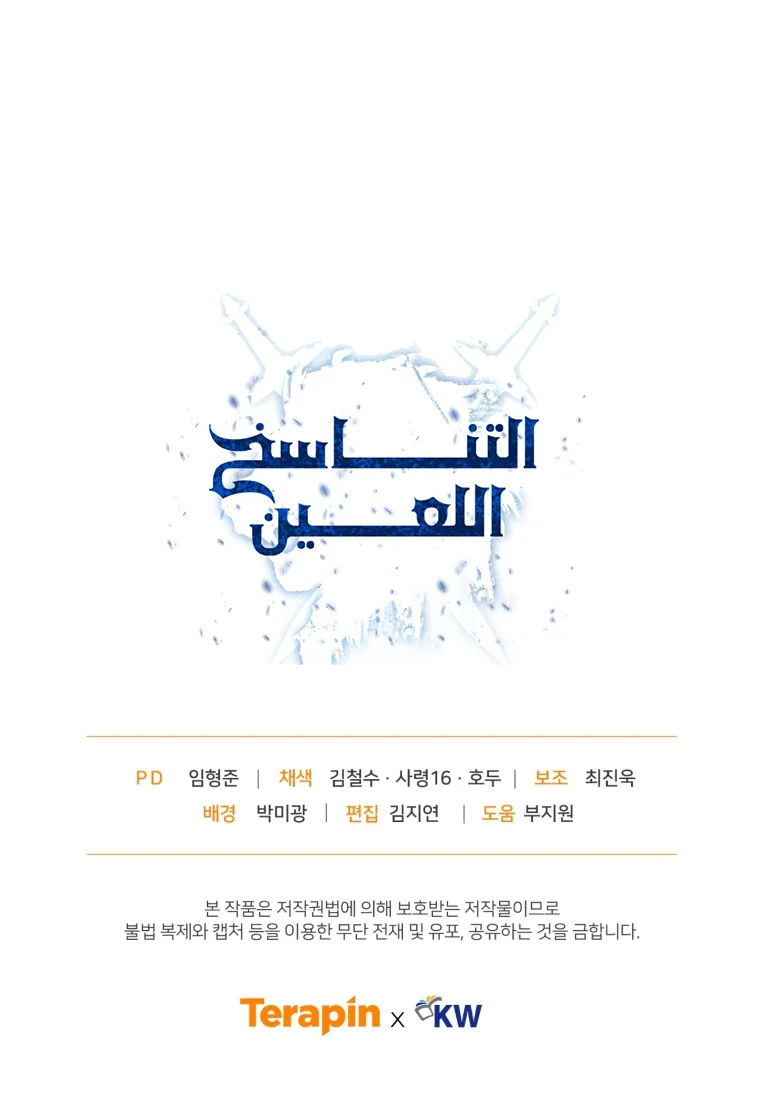 التناسخ
اللعين

PD 임형준 | 채색 김철수 · 사령16 · 호두 | 보조 최진욱
배경 박미광 | 편집 김지연 | 도움 부지원

본 작품은 저작권법에 의해 보호받는 저작물이므로 불법 복제와 캡처 등을 이용한 무단 전재 및 유포, 공유하는 것을 금합니다.

Terapin x KW